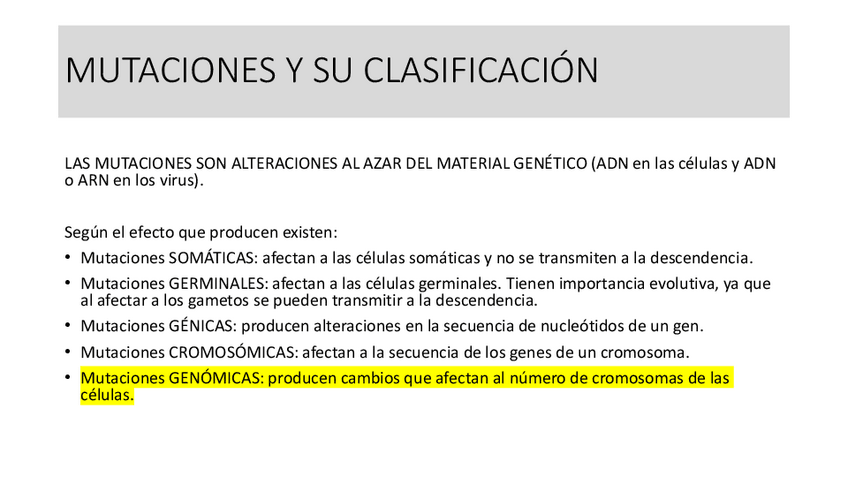 MUTACIONES Y SU CLASIFICACIÓN

LAS MUTACIONES SON ALTERACIONES AL AZAR DEL MATERIAL GENÉTICO (ADN en las células y ADN o ARN en los virus).

Según el efecto que producen existen:
• Mutaciones SOMÁTICAS: afectan a las células somáticas y no se transmiten a la descendencia.
• Mutaciones GERMINALES: afectan a las células germinales. Tienen importancia evolutiva, ya que al afectar a los gametos se pueden transmitir a la descendencia.
• Mutaciones GÉNICAS: producen alteraciones en la secuencia de nucleótidos de un gen.
• Mutaciones CROMOSÓMICAS: afectan a la secuencia de los genes de un cromosoma.
• Mutaciones GENÓMICAS: producen cambios que afectan al número de cromosomas de las células.